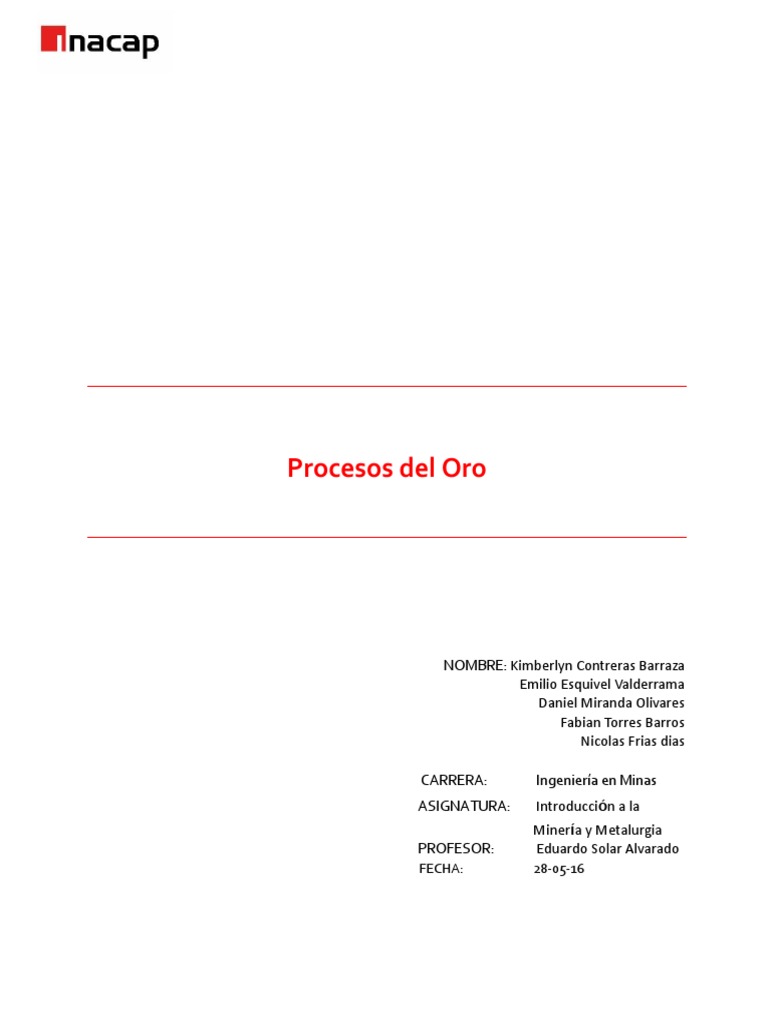 inacap

Procesos del Oro

NOMBRE: Kimberlyn Contreras Barraza
Emilio Esquivel Valderrama
Daniel Miranda Olivares
Fabian Torres Barros
Nicolas Frias dias

CARRERA: Ingeniería en Minas
ASIGNATURA: Introducción a la Minería y Metalurgia
PROFESOR: Eduardo Solar Alvarado
FECHA: 28-05-16